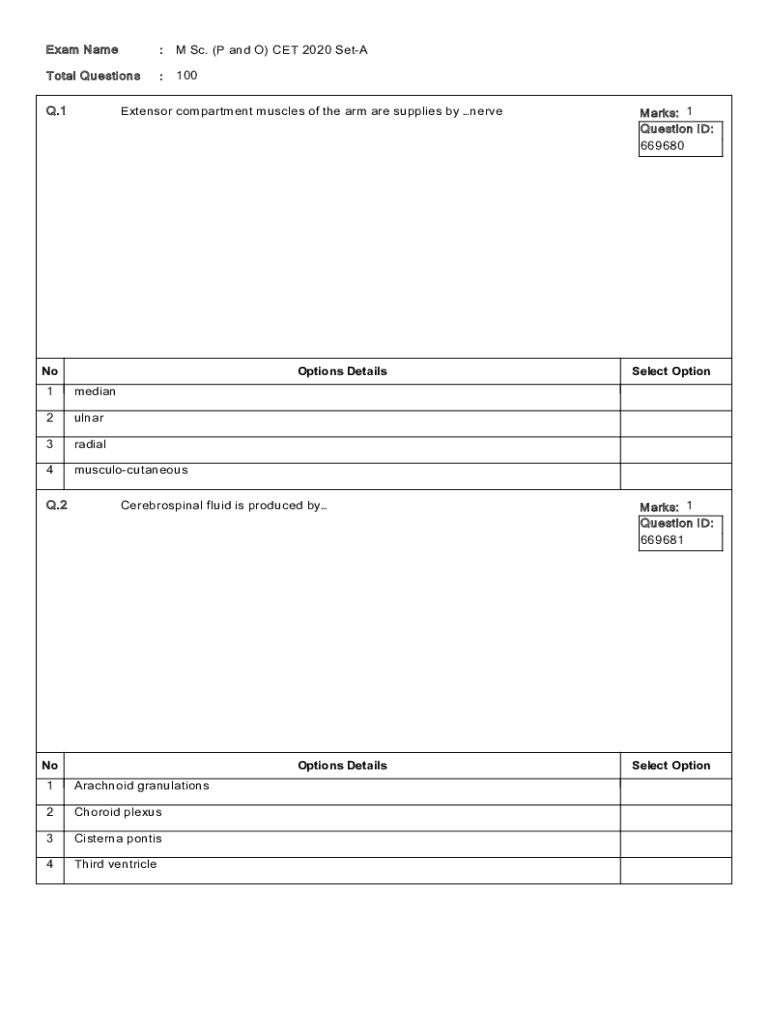 Exam Name : M Sc. (P and O) CET 2020 Set-A

Total Questions : 100

Q.1 Extensor compartment muscles of the arm are supplies by ...nerve

Marks: 1
Question ID:
669680

| No | Options Details | Select Option |
|---|---|---|
| 1 | median | |
| 2 | ulnar | |
| 3 | radial | |
| 4 | musculo-cutaneous | |

Q.2 Cerebrospinal fluid is produced by...

Marks: 1
Question ID:
669681

| No | Options Details | Select Option |
|---|---|---|
| 1 | Arachnoid granulations | |
| 2 | Choroid plexus | |
| 3 | Cisterna pontis | |
| 4 | Third ventricle | |